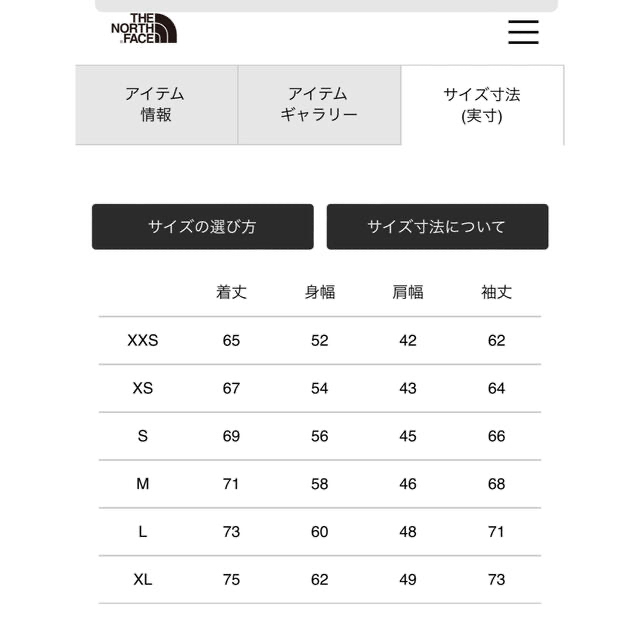 THE NORTH FACE

アイテム
情報

アイテム
ギャラリー

サイズ寸法
(実寸)

サイズの選び方

サイズ寸法について

| | 着丈 | 身幅 | 肩幅 | 袖丈 |
|---|---|---|---|---|
| XXS | 65 | 52 | 42 | 62 |
| XS | 67 | 54 | 43 | 64 |
| S | 69 | 56 | 45 | 66 |
| M | 71 | 58 | 46 | 68 |
| L | 73 | 60 | 48 | 71 |
| XL | 75 | 62 | 49 | 73 |